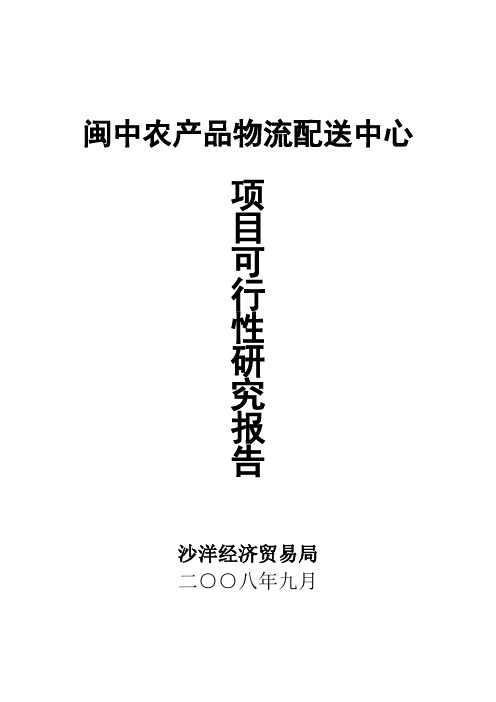 闽中农产品物流配送中心

项目可行性研究报告

沙洋经济贸易局

二〇〇八年九月